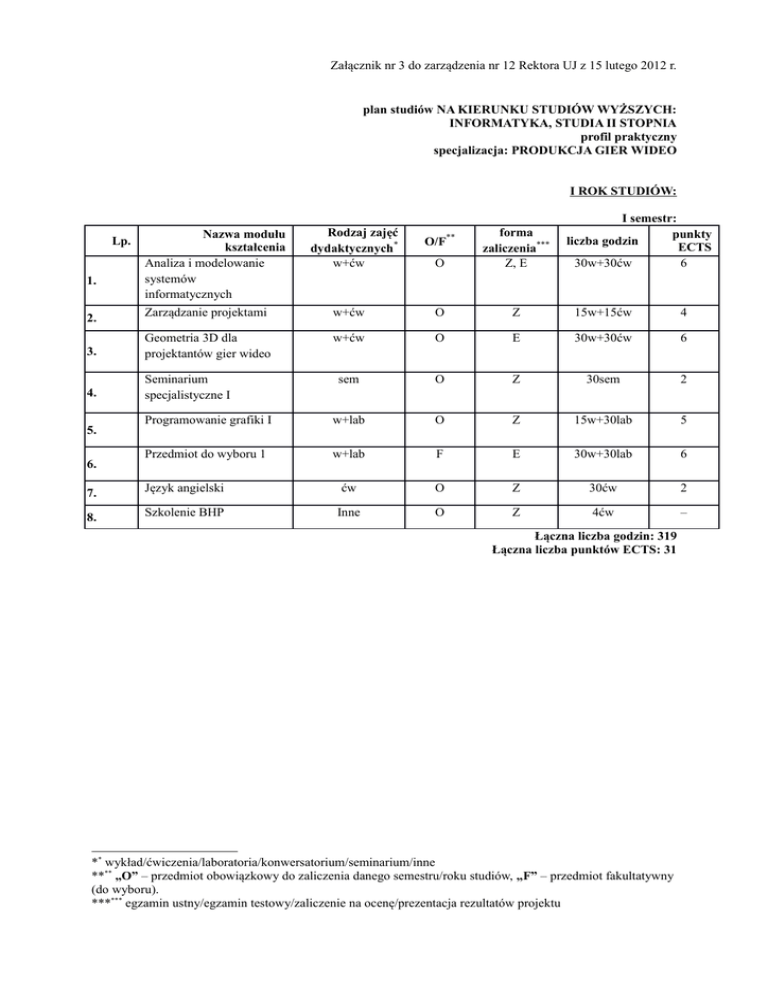 Załącznik nr 3 do zarządzenia nr 12 Rektora UJ z 15 lutego 2012 r.

plan studiów NA KIERUNKU STUDIÓW WYŻSZYCH:
INFORMATYKA, STUDIA II STOPNIA
profil praktyczny
specjalizacja: PRODUKCJA GIER WIDEO

I ROK STUDIÓW:

I semestr:

| Lp. | Nazwa modułu kształcenia | Rodzaj zajęć dydaktycznych$^{*}$ | O/F$^{**}$ | forma zaliczenia$^{***}$ | liczba godzin | punkty ECTS |
|---|---|---|---|---|---|---|
| 1. | Analiza i modelowanie systemów informatycznych | w+ćw | O | Z, E | 30w+30ćw | 6 |
| 2. | Zarządzanie projektami | w+ćw | O | Z | 15w+15ćw | 4 |
| 3. | Geometria 3D dla projektantów gier wideo | w+ćw | O | E | 30w+30ćw | 6 |
| 4. | Seminarium specjalistyczne I | sem | O | Z | 30sem | 2 |
| 5. | Programowanie grafiki I | w+lab | O | Z | 15w+30lab | 5 |
| 6. | Przedmiot do wyboru 1 | w+lab | F | E | 30w+30lab | 6 |
| 7. | Język angielski | ćw | O | Z | 30ćw | 2 |
| 8. | Szkolenie BHP | Inne | O | Z | 4ćw | – |

Łączna liczba godzin: 319
Łączna liczba punktów ECTS: 31

*$^{*}$ wykład/ćwiczenia/laboratoria/konwersatorium/seminarium/inne
**$^{**}$ „O” – przedmiot obowiązkowy do zaliczenia danego semestru/roku studiów, „F” – przedmiot fakultatywny (do wyboru).
***$^{***}$ egzamin ustny/egzamin testowy/zaliczenie na ocenę/prezentacja rezultatów projektu